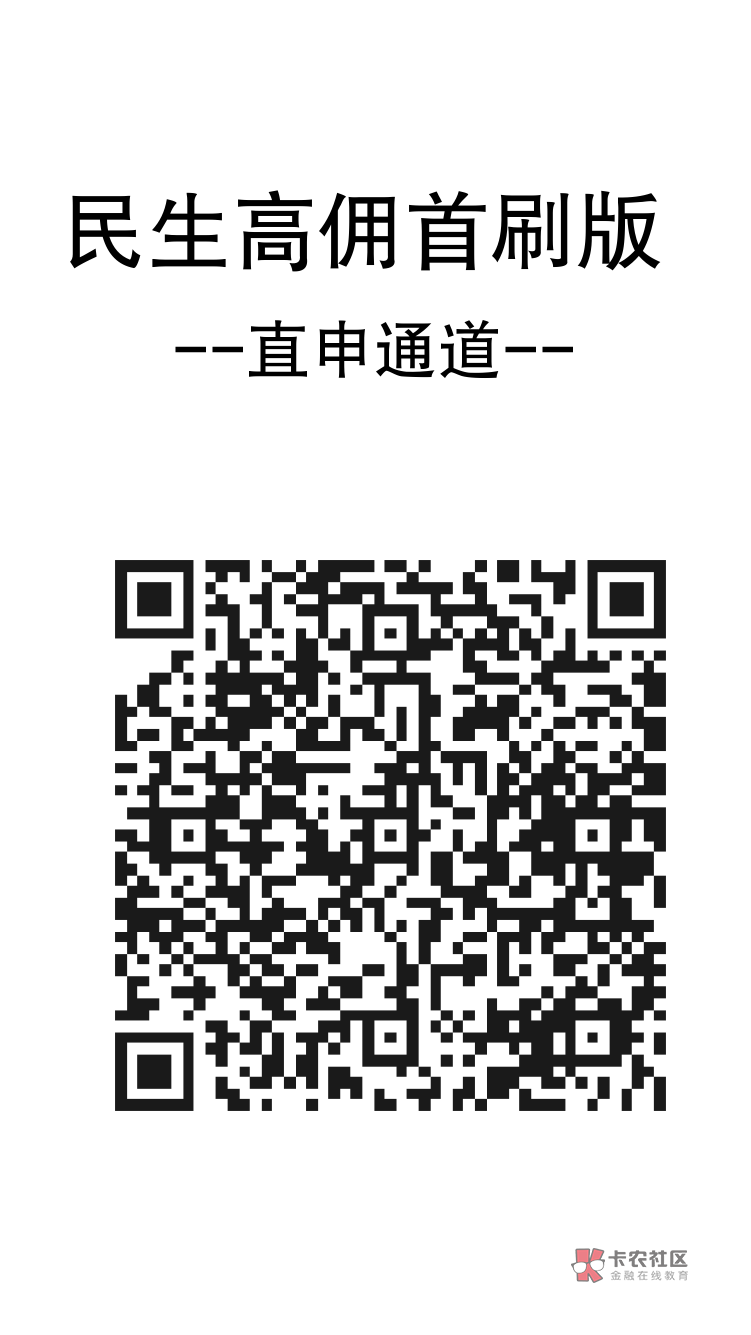 民生高佣首刷版

--直申通道--

卡农社区
金融在线教育